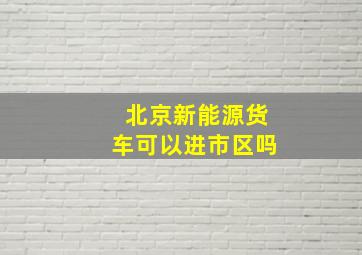 北京新能源货车可以进市区吗